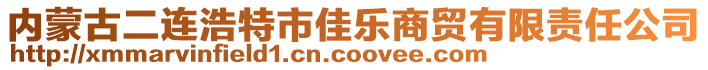 内蒙古二连浩特市佳乐商贸有限责任公司
http://xmmarvinfield1.cn.coovee.com